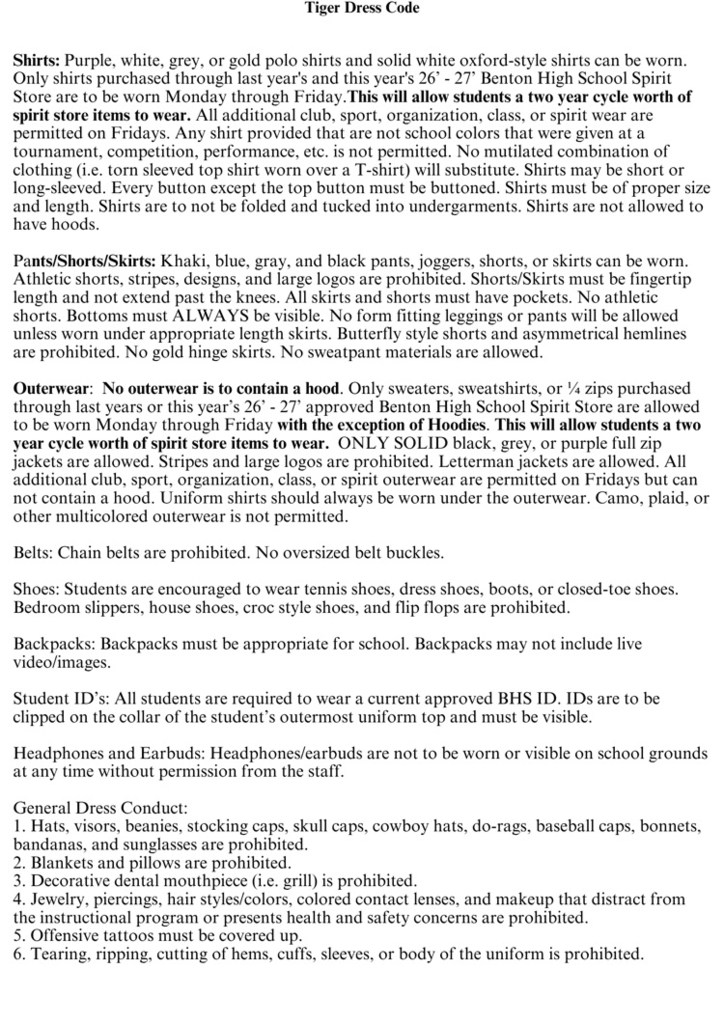 Tiger Dress Code

Shirts: Purple, white, grey, or gold polo shirts and solid white oxford-style shirts can be worn. Only shirts purchased through last year's and this year's 26' - 27' Benton High School Spirit Store are to be worn Monday through Friday.This will allow students a two year cycle worth of spirit store items to wear. All additional club, sport, organization, class, or spirit wear are permitted on Fridays. Any shirt provided that are not school colors that were given at a tournament, competition, performance, etc. is not permitted. No mutilated combination of clothing (i.e. torn sleeved top shirt worn over a T-shirt) will substitute. Shirts may be short or long-sleeved. Every button except the top button must be buttoned. Shirts must be of proper size and length. Shirts are to not be folded and tucked into undergarments. Shirts are not allowed to have hoods.

Pants/Shorts/Skirts: Khaki, blue, gray, and black pants, joggers, shorts, or skirts can be worn. Athletic shorts, stripes, designs, and large logos are prohibited. Shorts/Skirts must be fingertip length and not extend past the knees. All skirts and shorts must have pockets. No athletic shorts. Bottoms must ALWAYS be visible. No form fitting leggings or pants will be allowed unless worn under appropriate length skirts. Butterfly style shorts and asymmetrical hemlines are prohibited. No gold hinge skirts. No sweatpant materials are allowed.

Outerwear: No outerwear is to contain a hood. Only sweaters, sweatshirts, or ¼ zips purchased through last years or this year's 26' - 27' approved Benton High School Spirit Store are allowed to be worn Monday through Friday with the exception of Hoodies. This will allow students a two year cycle worth of spirit store items to wear. ONLY SOLID black, grey, or purple full zip jackets are allowed. Stripes and large logos are prohibited. Letterman jackets are allowed. All additional club, sport, organization, class, or spirit outerwear are permitted on Fridays but can not contain a hood. Uniform shirts should always be worn under the outerwear. Camo, plaid, or other multicolored outerwear is not permitted.

Belts: Chain belts are prohibited. No oversized belt buckles.

Shoes: Students are encouraged to wear tennis shoes, dress shoes, boots, or closed-toe shoes. Bedroom slippers, house shoes, croc style shoes, and flip flops are prohibited.

Backpacks: Backpacks must be appropriate for school. Backpacks may not include live video/images.

Student ID's: All students are required to wear a current approved BHS ID. IDs are to be clipped on the collar of the student's outermost uniform top and must be visible.

Headphones and Earbuds: Headphones/earbuds are not to be worn or visible on school grounds at any time without permission from the staff.

General Dress Conduct:
1. Hats, visors, beanies, stocking caps, skull caps, cowboy hats, do-rags, baseball caps, bonnets, bandanas, and sunglasses are prohibited.
2. Blankets and pillows are prohibited.
3. Decorative dental mouthpiece (i.e. grill) is prohibited.
4. Jewelry, piercings, hair styles/colors, colored contact lenses, and makeup that distract from the instructional program or presents health and safety concerns are prohibited.
5. Offensive tattoos must be covered up.
6. Tearing, ripping, cutting of hems, cuffs, sleeves, or body of the uniform is prohibited.